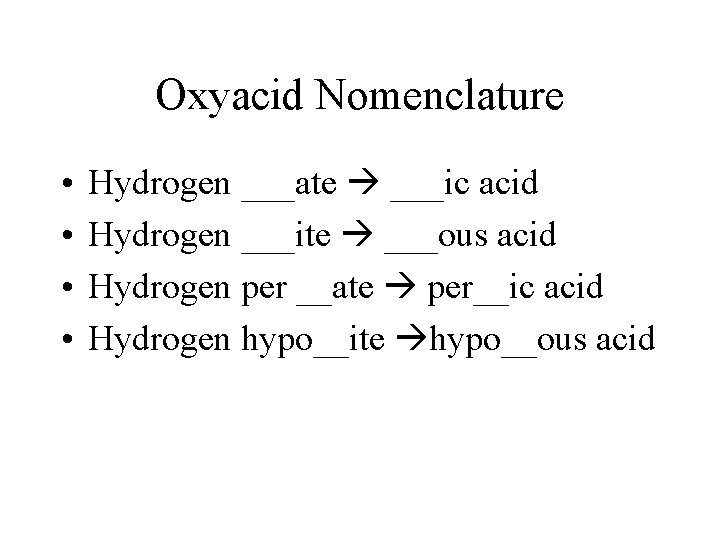 Oxyacid Nomenclature

• Hydrogen ____ate → ____ic acid
• Hydrogen ____ite → ____ous acid
• Hydrogen per ____ate → per____ic acid
• Hydrogen hypo____ite →hypo____ous acid